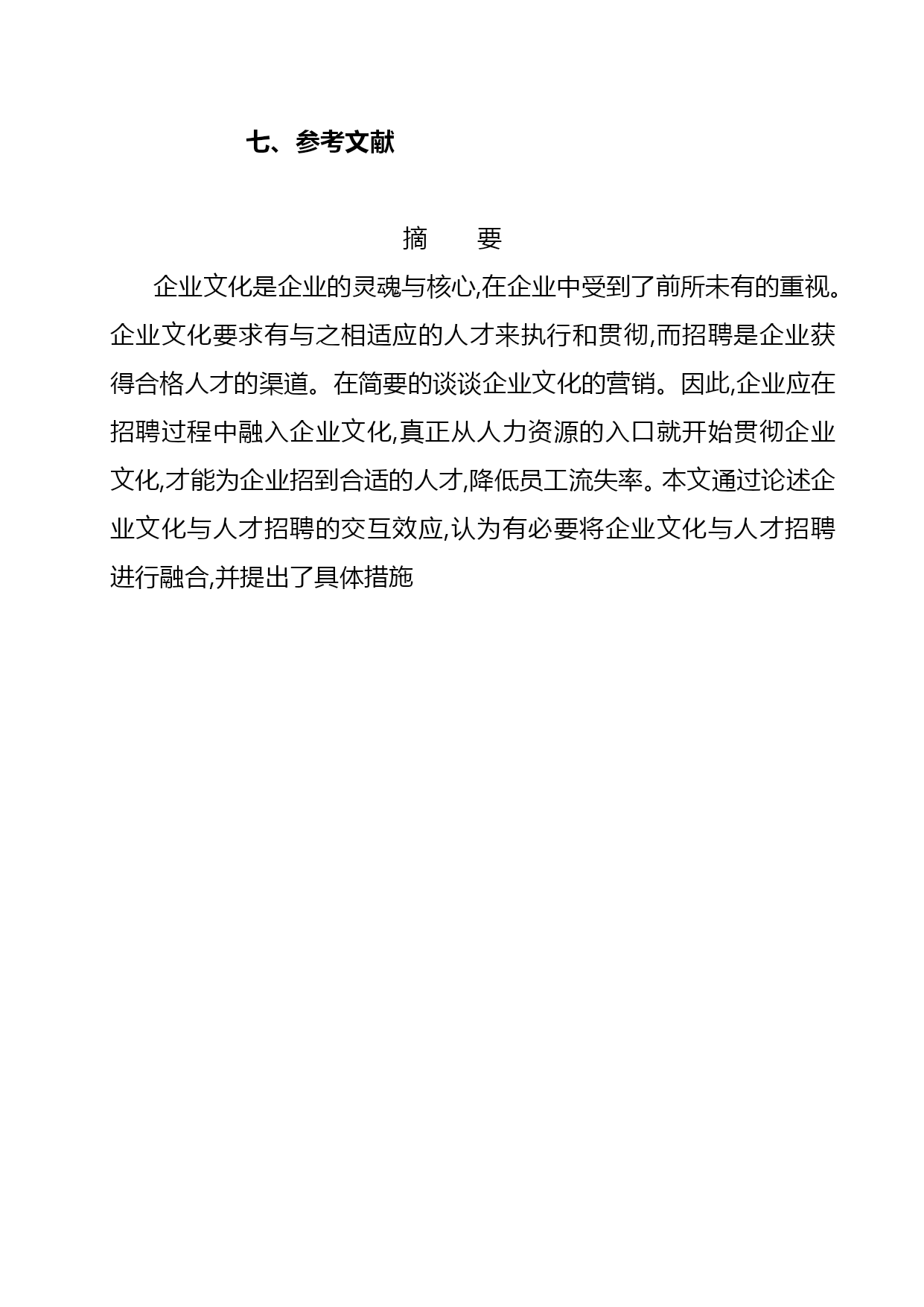 七、参考文献

摘　　要

企业文化是企业的灵魂与核心,在企业中受到了前所未有的重视。企业文化要求有与之相适应的人才来执行和贯彻,而招聘是企业获得合格人才的渠道。在简要的谈谈企业文化的营销。因此,企业应在招聘过程中融入企业文化,真正从人力资源的入口就开始贯彻企业文化,才能为企业招到合适的人才,降低员工流失率。本文通过论述企业文化与人才招聘的交互效应,认为有必要将企业文化与人才招聘进行融合,并提出了具体措施